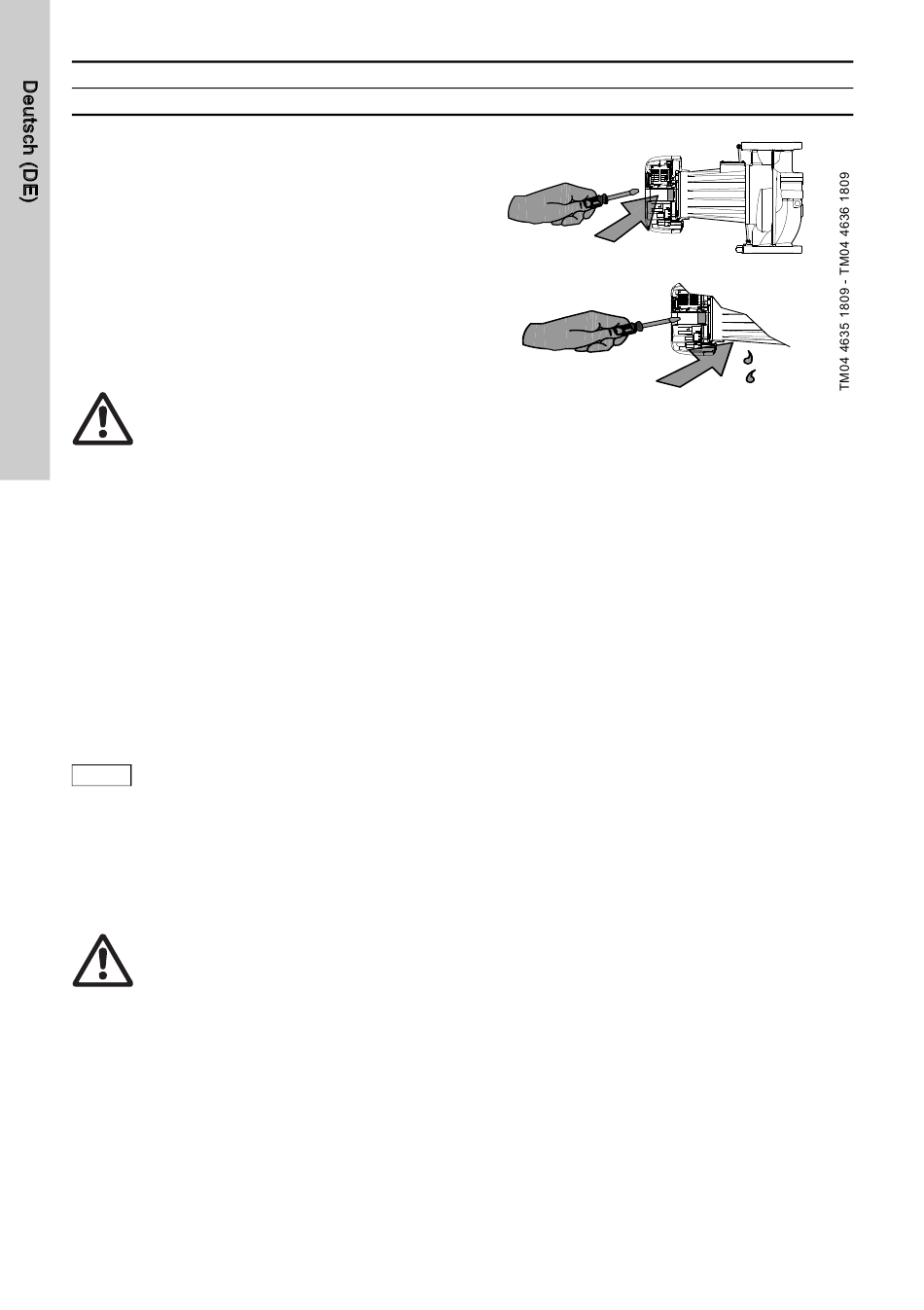 Deutsch (DE)

TM04 4635 1809 - TM04 4636 1809